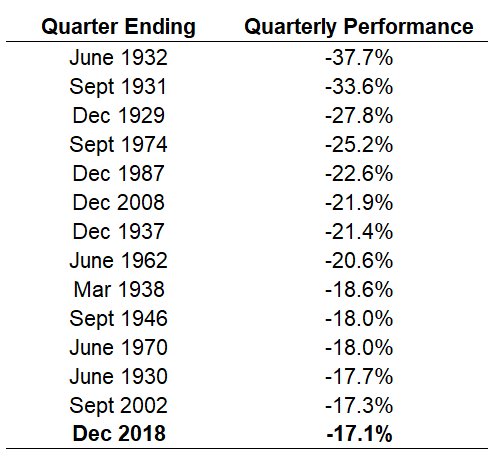 | Quarter Ending | Quarterly Performance |
|---|---|
| June 1932 | -37.7% |
| Sept 1931 | -33.6% |
| Dec 1929 | -27.8% |
| Sept 1974 | -25.2% |
| Dec 1987 | -22.6% |
| Dec 2008 | -21.9% |
| Dec 1937 | -21.4% |
| June 1962 | -20.6% |
| Mar 1938 | -18.6% |
| Sept 1946 | -18.0% |
| June 1970 | -18.0% |
| June 1930 | -17.7% |
| Sept 2002 | -17.3% |
| **Dec 2018** | **-17.1%** |